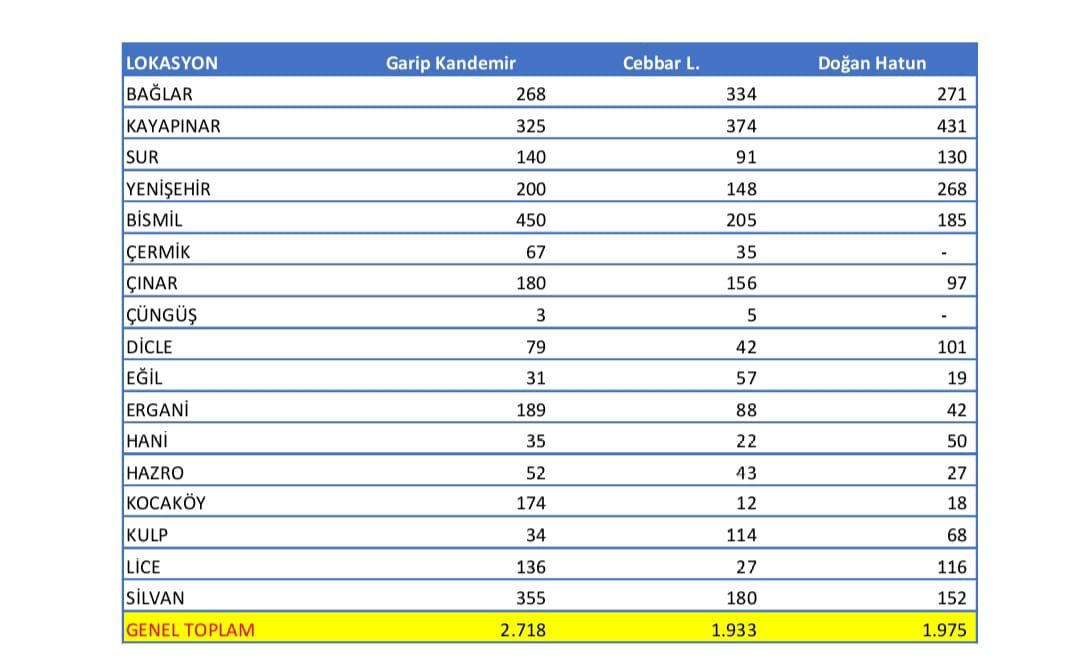 | LOKASYON | Garip Kandemir | Cebbar L. | Doğan Hatun |
|---|---|---|---|
| BAĞLAR | 268 | 334 | 271 |
| KAYAPINAR | 325 | 374 | 431 |
| SUR | 140 | 91 | 130 |
| YENİŞEHİR | 200 | 148 | 268 |
| BİSMİL | 450 | 205 | 185 |
| ÇERMİK | 67 | 35 | - |
| ÇINAR | 180 | 156 | 97 |
| ÇÜNGÜŞ | 3 | 5 | - |
| DİCLE | 79 | 42 | 101 |
| EĞİL | 31 | 57 | 19 |
| ERGANİ | 189 | 88 | 42 |
| HANİ | 35 | 22 | 50 |
| HAZRO | 52 | 43 | 27 |
| KOCAKÖY | 174 | 12 | 18 |
| KULP | 34 | 114 | 68 |
| LİCE | 136 | 27 | 116 |
| SİLVAN | 355 | 180 | 152 |
| GENEL TOPLAM | 2.718 | 1.933 | 1.975 |